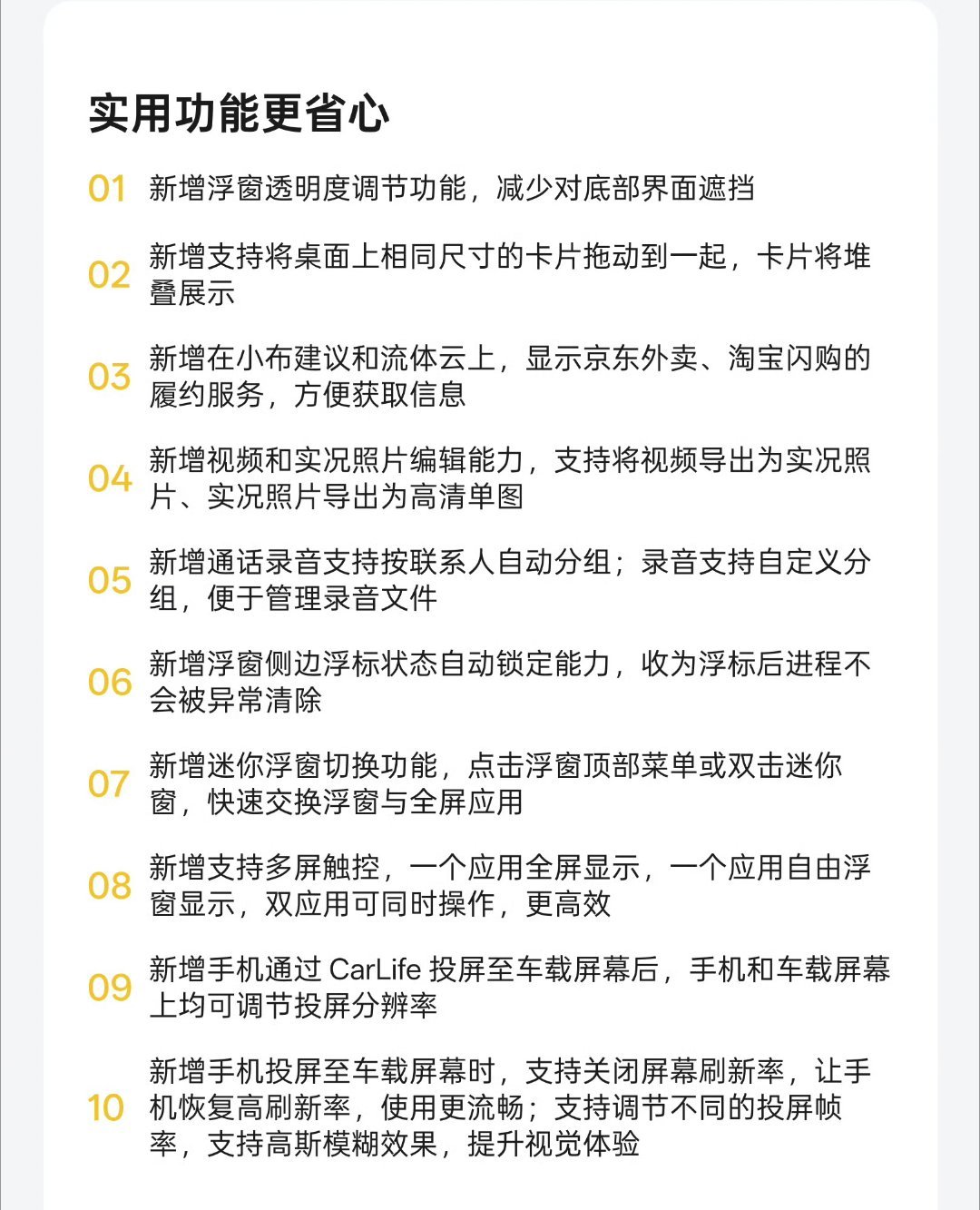 实用功能更省心

01 新增浮窗透明度调节功能，减少对底部界面遮挡

02 新增支持将桌面上相同尺寸的卡片拖动到一起，卡片将堆叠展示

03 新增在小布建议和流体云上，显示京东外卖、淘宝闪购的履约服务，方便获取信息

04 新增视频和实况照片编辑能力，支持将视频导出为实况照片、实况照片导出为高清单图

05 新增通话录音支持按联系人自动分组；录音支持自定义分组，便于管理录音文件

06 新增浮窗侧边浮标状态自动锁定能力，收为浮标后进程不会被异常清除

07 新增迷你浮窗切换功能，点击浮窗顶部菜单或双击迷你窗，快速交换浮窗与全屏应用

08 新增支持多屏触控，一个应用全屏显示，一个应用自由浮窗显示，双应用可同时操作，更高效

09 新增手机通过 CarLife 投屏至车载屏幕后，手机和车载屏幕上均可调节投屏分辨率

10 新增手机投屏至车载屏幕时，支持关闭屏幕刷新率，让手机恢复高刷新率，使用更流畅；支持调节不同的投屏帧率，支持高斯模糊效果，提升视觉体验